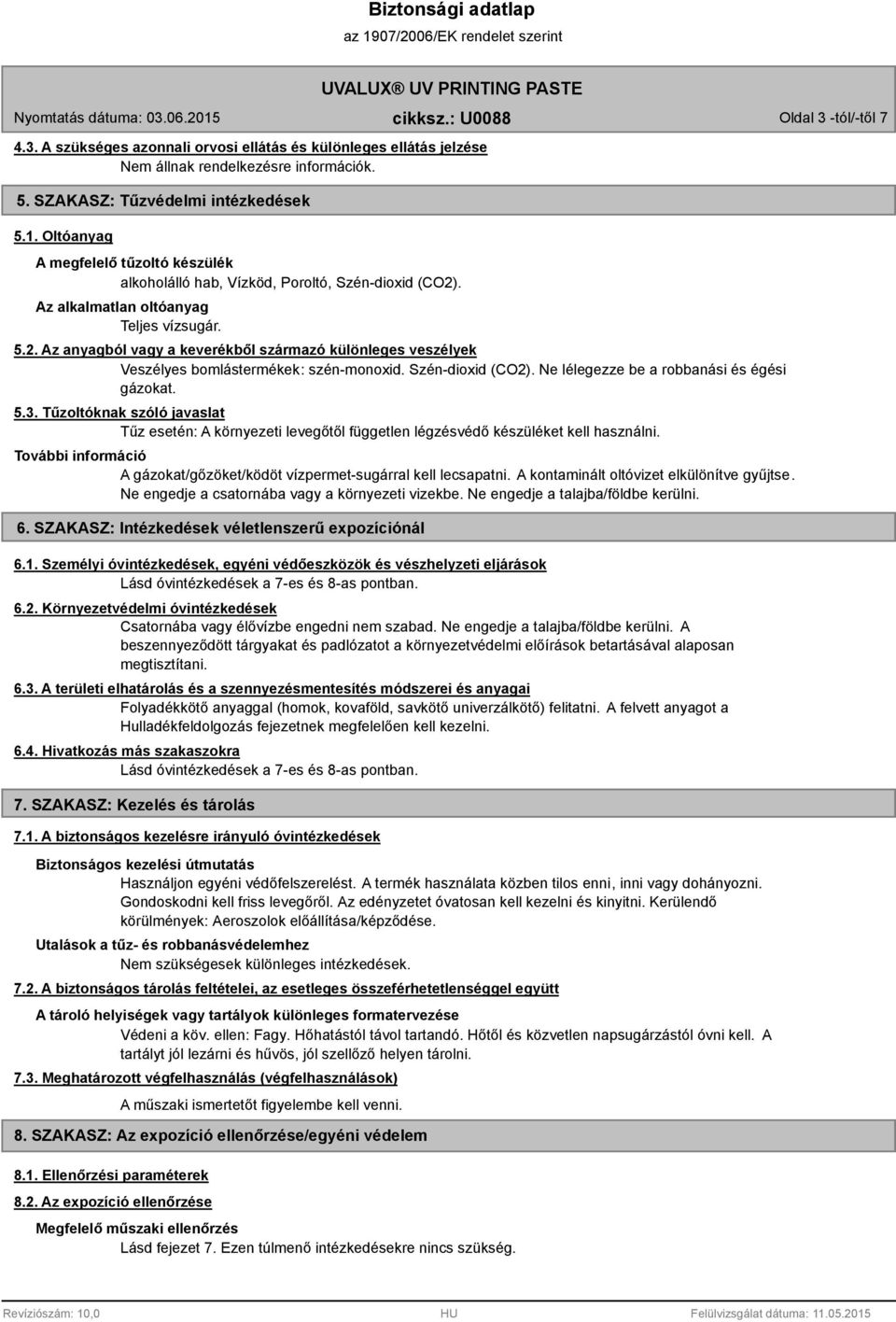 Biztonsági adatlap
az 1907/2006/EK rendelet szerint

UVALUX® UV PRINTING PASTE

Nyomtatás dátuma: 03.06.2015 cikksz.: U0088 Oldal 3 -tól/-től 7

4.3. A szükséges azonnali orvosi ellátás és különleges ellátás jelzése
Nem állnak rendelkezésre információk.

5. SZAKASZ: Tűzvédelmi intézkedések

5.1. Oltóanyag

A megfelelő tűzoltó készülék
alkoholálló hab, Vízköd, Poroltó, Szén-dioxid (CO2).

Az alkalmatlan oltóanyag
Teljes vízsugár.

5.2. Az anyagból vagy a keverékből származó különleges veszélyek
Veszélyes bomlástermékek: szén-monoxid. Szén-dioxid (CO2). Ne lélegezze be a robbanási és égési gázokat.

5.3. Tűzoltóknak szóló javaslat
Tűz esetén: A környezeti levegőtől független légzésvédő készüléket kell használni.

További információ
A gázokat/gőzöket/ködöt vízpermet-sugárral kell lecsapatni. A kontaminált oltóvizet elkülönítve gyűjtse. Ne engedje a csatornába vagy a környezeti vizekbe. Ne engedje a talajba/földbe kerülni.

6. SZAKASZ: Intézkedések véletlenszerű expozíciónál

6.1. Személyi óvintézkedések, egyéni védőeszközök és vészhelyzeti eljárások
Lásd óvintézkedések a 7-es és 8-as pontban.

6.2. Környezetvédelmi óvintézkedések
Csatornába vagy élővízbe engedni nem szabad. Ne engedje a talajba/földbe kerülni. A beszennyeződött tárgyakat és padlózatot a környezetvédelmi előírások betartásával alaposan megtisztítani.

6.3. A területi elhatárolás és a szennyezésmentesítés módszerei és anyagai
Folyadékkötő anyaggal (homok, kovaföld, savkötő univerzálkötő) felitatni. A felvett anyagot a Hulladékfeldolgozás fejezetnek megfelelően kell kezelni.

6.4. Hivatkozás más szakaszokra
Lásd óvintézkedések a 7-es és 8-as pontban.

7. SZAKASZ: Kezelés és tárolás

7.1. A biztonságos kezelésre irányuló óvintézkedések

Biztonságos kezelési útmutatás
Használjon egyéni védőfelszerelést. A termék használata közben tilos enni, inni vagy dohányozni. Gondoskodni kell friss levegőről. Az edényzetet óvatosan kell kezelni és kinyitni. Kerülendő körülmények: Aeroszolok előállítása/képződése.

Utalások a tűz- és robbanásvédelemhez
Nem szükségesek különleges intézkedések.

7.2. A biztonságos tárolás feltételei, az esetleges összeférhetetlenséggel együtt

A tároló helyiségek vagy tartályok különleges formatervezése
Védeni a köv. ellen: Fagy. Hőhatástól távol tartandó. Hőtől és közvetlen napsugárzástól óvni kell. A tartályt jól lezárni és hűvös, jól szellőző helyen tárolni.

7.3. Meghatározott végfelhasználás (végfelhasználások)
A műszaki ismertetőt figyelembe kell venni.

8. SZAKASZ: Az expozíció ellenőrzése/egyéni védelem

8.1. Ellenőrzési paraméterek

8.2. Az expozíció ellenőrzése

Megfelelő műszaki ellenőrzés
Lásd fejezet 7. Ezen túlmenő intézkedésekre nincs szükség.

Revíziószám: 10,0 HU Felülvizsgálat dátuma: 11.05.2015